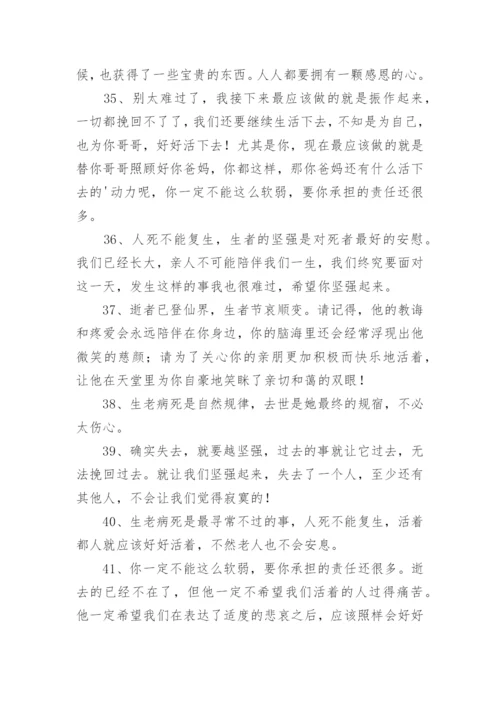 候，也获得了一些宝贵的东西。人人都要拥有一颗感恩的心。

35、别太难过了，我接下来最应该做的就是振作起来，一切都挽回不了了，我们还要继续生活下去，不知是为自己，也为你哥哥，好好活下去！尤其是你，现在最应该做的就是替你哥哥照顾好你爸妈，你都这样，那你爸妈还有什么活下去的'动力呢，你一定不能这么软弱，要你承担的责任还很多。

36、人死不能复生，生者的坚强是对死者最好的安慰。我们已经长大，亲人不可能陪伴我们一生，我们终究要面对这一天，发生这样的事我也很难过，希望你坚强起来。

37、逝者已登仙界，生者节哀顺变。请记得，他的教诲和疼爱会永远陪伴在你身边，你的脑海里还会经常浮现出他微笑的慈颜；请为了关心你的亲朋更加积极而快乐地活着，让他在天堂里为你自豪地笑眯了亲切和蔼的双眼！

38、生老病死是自然规律，去世是她最终的规宿，不必太伤心。

39、确实失去，就要越坚强，过去的事就让它过去，无法挽回过去。就让我们坚强起来，失去了一个人，至少还有其他人，不会让我们觉得寂寞的！

40、生老病死是最寻常不过的事，人死不能复生，活着都人就应该好好活着，不然老人也不会安息。

41、你一定不能这么软弱，要你承担的责任还很多。逝去的已经不在了，但他一定不希望我们活着的人过得痛苦。他一定希望我们在表达了适度的悲哀之后，应该照样会好好